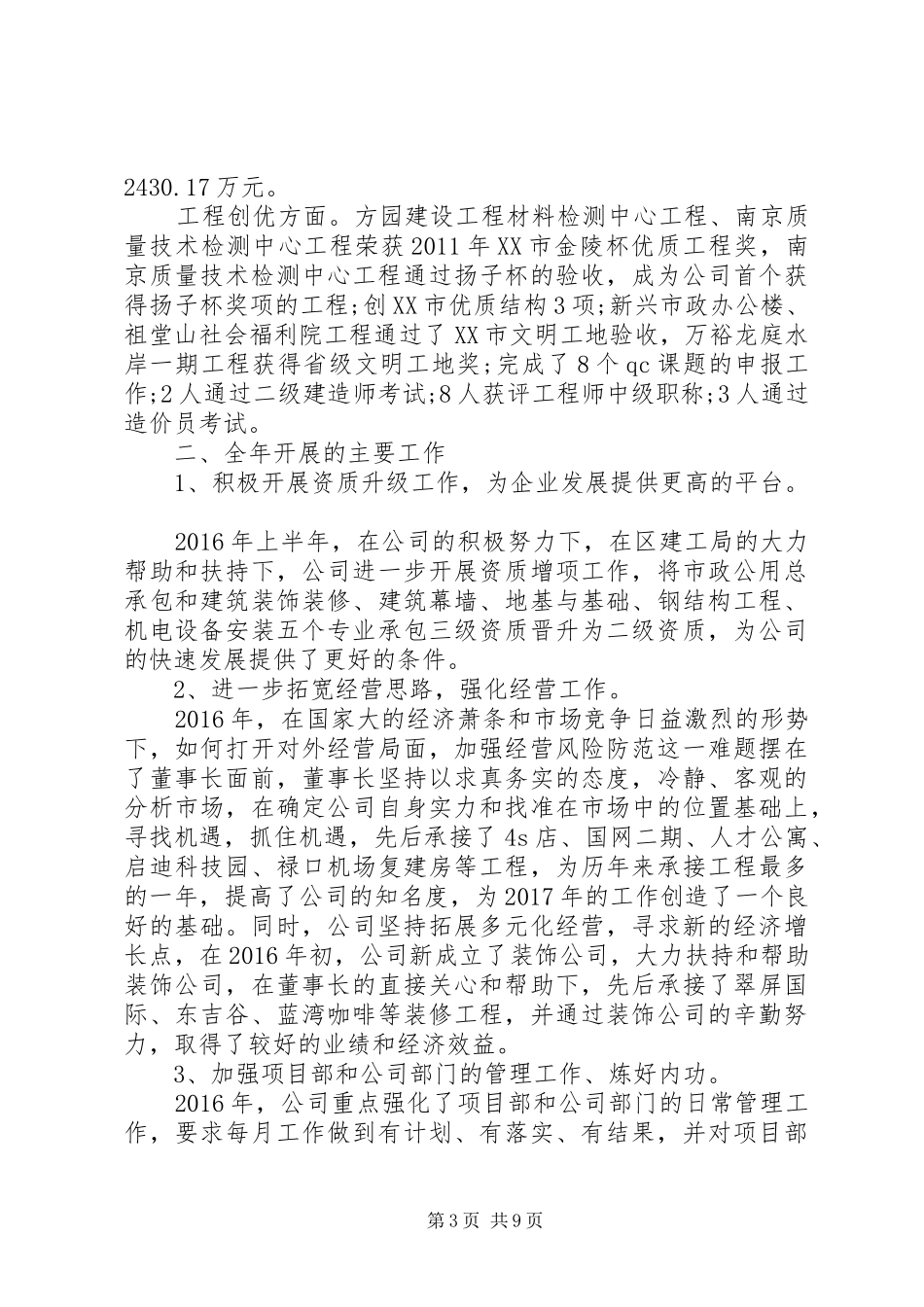 2430.17万元。

工程创优方面。方园建设工程材料检测中心工程、南京质量技术检测中心工程荣获2011年XX市金陵杯优质工程奖，南京质量技术检测中心工程通过扬子杯的验收，成为公司首个获得扬子杯奖项的工程;创XX市优质结构3项;新兴市政办公楼、祖堂山社会福利院工程通过了XX市文明工地验收，万裕龙庭水岸一期工程获得省级文明工地奖;完成了8个qc课题的申报工作;2人通过二级建造师考试;8人获评工程师中级职称;3人通过造价员考试。

二、全年开展的主要工作

1、积极开展资质升级工作，为企业发展提供更高的平台。

2016年上半年，在公司的积极努力下，在区建工局的大力帮助和扶持下，公司进一步开展资质增项工作，将市政公用总承包和建筑装饰装修、建筑幕墙、地基与基础、钢结构工程、机电设备安装五个专业承包三级资质晋升为二级资质，为公司的快速发展提供了更好的条件。

2、进一步拓宽经营思路，强化经营工作。

2016年，在国家大的经济萧条和市场竞争日益激烈的形势下，如何打开对外经营局面，加强经营风险防范这一难题摆在了董事长面前，董事长坚持以求真务实的态度，冷静、客观的分析市场，在确定公司自身实力和找准在市场中的位置基础上，寻找机遇，抓住机遇，先后承接了4s店、国网二期、人才公寓、启迪科技园、禄口机场复建房等工程，为历年来承接工程最多的一年，提高了公司的知名度，为2017年的工作创造了一个良好的基础。同时，公司坚持拓展多元化经营，寻求新的经济增长点，在2016年初，公司新成立了装饰公司，大力扶持和帮助装饰公司，在董事长的直接关心和帮助下，先后承接了翠屏国际、东吉谷、蓝湾咖啡等装修工程，并通过装饰公司的辛勤努力，取得了较好的业绩和经济效益。

3、加强项目部和公司部门的管理工作、炼好内功。

2016年，公司重点强化了项目部和公司部门的日常管理工作，要求每月工作做到有计划、有落实、有结果，并对项目部

第3页 共9页